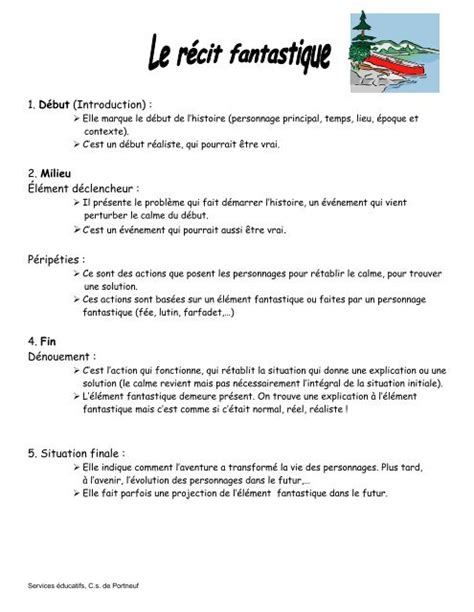 Le récit fantastique

1. Début (Introduction) :
➢ Elle marque le début de l'histoire (personnage principal, temps, lieu, époque et contexte).
➢ C'est un début réaliste, qui pourrait être vrai.

2. Milieu
Élément déclencheur :
➢ Il présente le problème qui fait démarrer l'histoire, un événement qui vient perturber le calme du début.
➢ C'est un événement qui pourrait aussi être vrai.

Péripéties :
➢ Ce sont des actions que posent les personnages pour rétablir le calme, pour trouver une solution.
➢ Ces actions sont basées sur un élément fantastique ou faites par un personnage fantastique (fée, lutin, farfadet,...)

4. Fin
Dénouement :
➢ C'est l'action qui fonctionne, qui rétablit la situation qui donne une explication ou une solution (le calme revient mais pas nécessairement l'intégral de la situation initiale).
➢ L'élément fantastique demeure présent. On trouve une explication à l'élément fantastique mais c'est comme si c'était normal, réel, réaliste !

5. Situation finale :
➢ Elle indique comment l'aventure a transformé la vie des personnages. Plus tard, à l'avenir, l'évolution des personnages dans le futur,...
➢ Elle fait parfois une projection de l'élément fantastique dans le futur.

Services éducatifs, C.s. de Portneuf